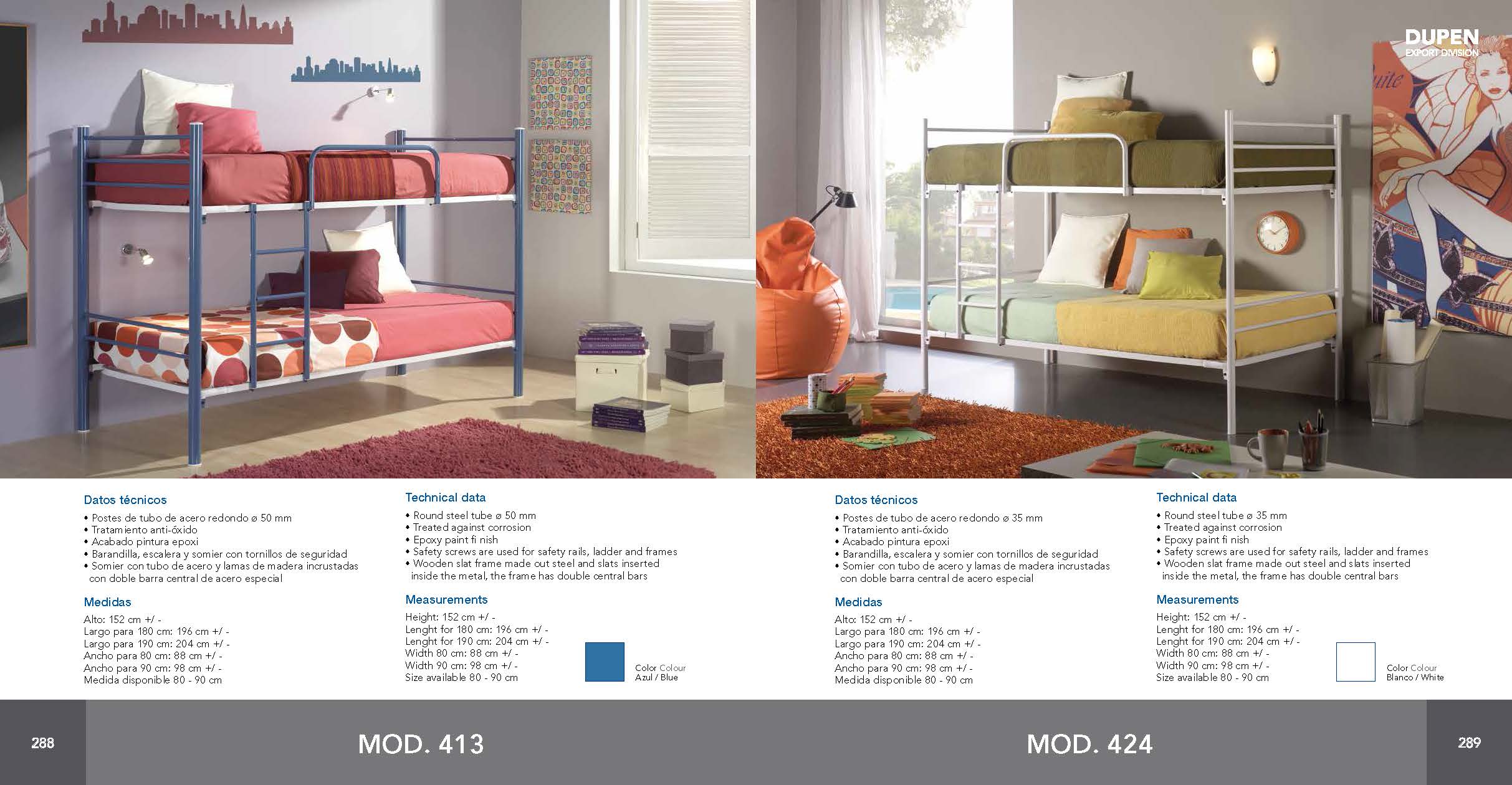 DUPEN
EXPORT DIVISION

Datos técnicos
• Postes de tubo de acero redondo ø 50 mm
• Tratamiento anti-óxido
• Acabado pintura epoxi
• Barandilla, escalera y somier con tornillos de seguridad
• Somier con tubo de acero y lamas de madera incrustadas con doble barra central de acero especial

Medidas
Alto: 152 cm +/ -
Largo para 180 cm: 196 cm +/ -
Largo para 190 cm: 204 cm +/ -
Ancho para 80 cm: 88 cm +/ -
Ancho para 90 cm: 98 cm +/ -
Medida disponible 80 - 90 cm

Technical data
• Round steel tube ø 50 mm
• Treated against corrosion
• Epoxy paint fi nish
• Safety screws are used for safety rails, ladder and frames
• Wooden slat frame made out steel and slats inserted inside the metal, the frame has double central bars

Measurements
Height: 152 cm +/ -
Lenght for 180 cm: 196 cm +/ -
Lenght for 190 cm: 204 cm +/ -
Width 80 cm: 88 cm +/ -
Width 90 cm: 98 cm +/ -
Size available 80 - 90 cm

Color Colour
Azul / Blue

Datos técnicos
• Postes de tubo de acero redondo ø 35 mm
• Tratamiento anti-óxido
• Acabado pintura epoxi
• Barandilla, escalera y somier con tornillos de seguridad
• Somier con tubo de acero y lamas de madera incrustadas con doble barra central de acero especial

Medidas
Alto: 152 cm +/ -
Largo para 180 cm: 196 cm +/ -
Largo para 190 cm: 204 cm +/ -
Ancho para 80 cm: 88 cm +/ -
Ancho para 90 cm: 98 cm +/ -
Medida disponible 80 - 90 cm

Technical data
• Round steel tube ø 35 mm
• Treated against corrosion
• Epoxy paint fi nish
• Safety screws are used for safety rails, ladder and frames
• Wooden slat frame made out steel and slats inserted inside the metal, the frame has double central bars

Measurements
Height: 152 cm +/ -
Lenght for 180 cm: 196 cm +/ -
Lenght for 190 cm: 204 cm +/ -
Width 80 cm: 88 cm +/ -
Width 90 cm: 98 cm +/ -
Size available 80 - 90 cm

Color Colour
Blanco / White

288
MOD. 413
MOD. 424
289